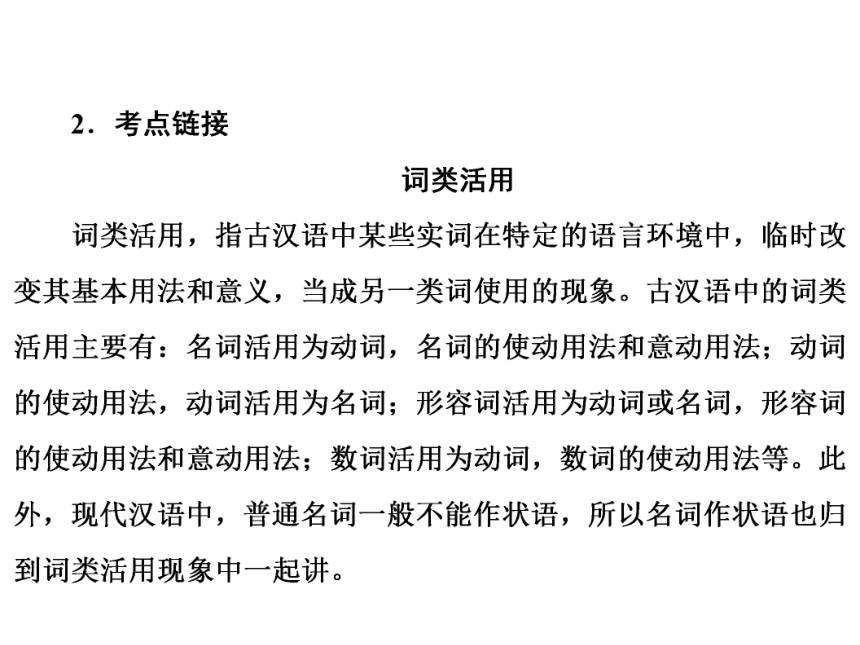 2．考点链接

词类活用

词类活用，指古汉语中某些实词在特定的语言环境中，临时改变其基本用法和意义，当成另一类词使用的现象。古汉语中的词类活用主要有：名词活用为动词，名词的使动用法和意动用法；动词的使动用法，动词活用为名词；形容词活用为动词或名词，形容词的使动用法和意动用法；数词活用为动词，数词的使动用法等。此外，现代汉语中，普通名词一般不能作状语，所以名词作状语也归到词类活用现象中一起讲。